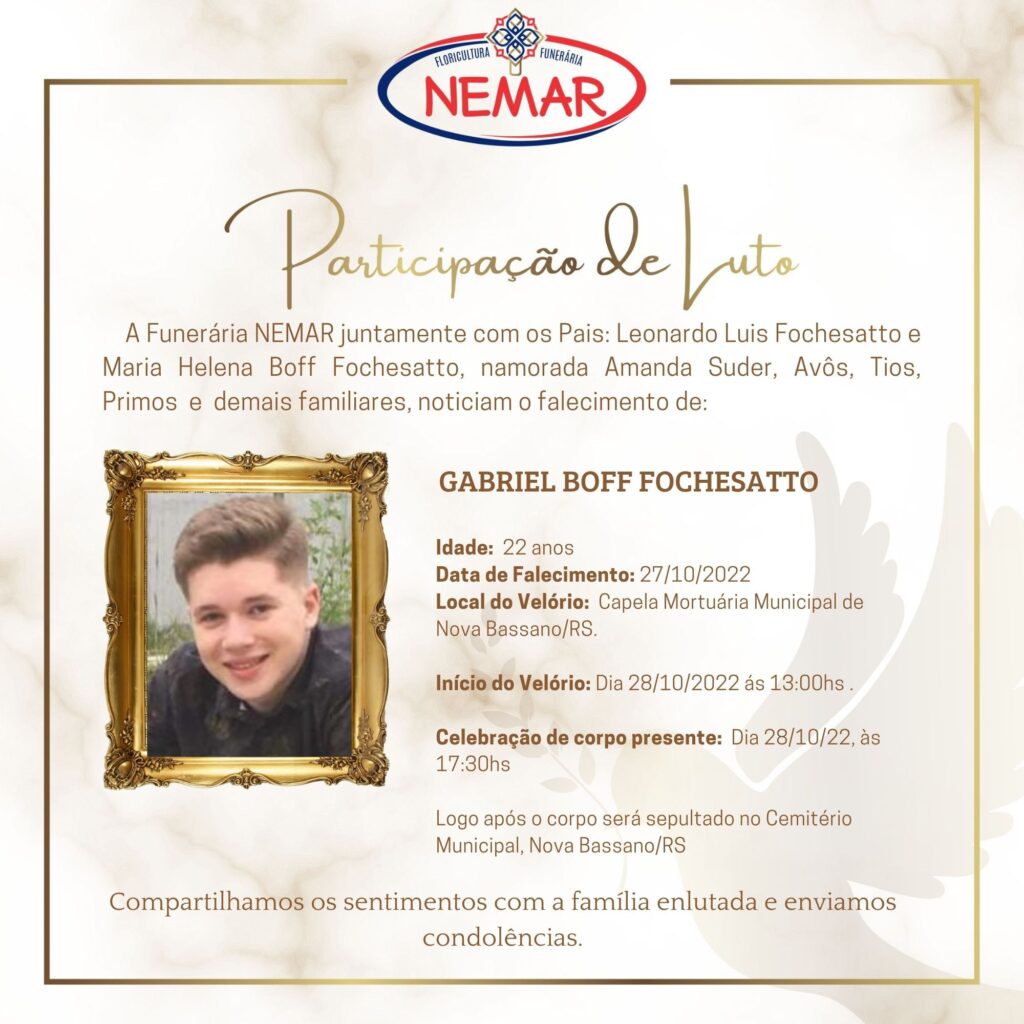 FLORICULTURA FUNERÁRIA
NEMAR

Participação de Luto

A Funerária NEMAR juntamente com os Pais: Leonardo Luis Fochesatto e Maria Helena Boff Fochesatto, namorada Amanda Suder, Avôs, Tios, Primos e demais familiares, noticiam o falecimento de:

GABRIEL BOFF FOCHESATTO

Idade: 22 anos
Data de Falecimento: 27/10/2022
Local do Velório: Capela Mortuária Municipal de Nova Bassano/RS.

Início do Velório: Dia 28/10/2022 ás 13:00hs .

Celebração de corpo presente: Dia 28/10/22, às 17:30hs

Logo após o corpo será sepultado no Cemitério Municipal, Nova Bassano/RS

Compartilhamos os sentimentos com a família enlutada e enviamos condolências.